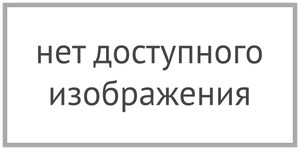 нет доступного изображения